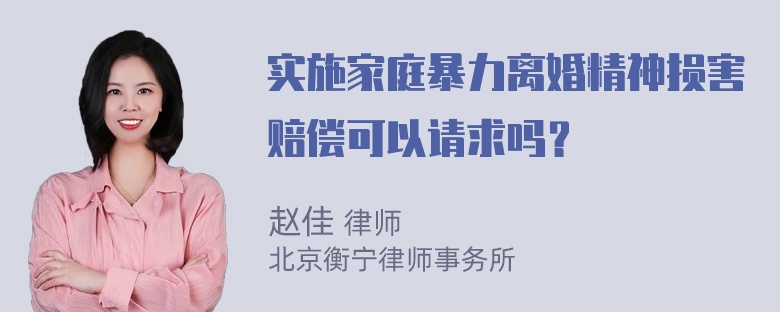 实施家庭暴力离婚精神损害赔偿可以请求吗？

赵佳 律师
北京衡宁律师事务所